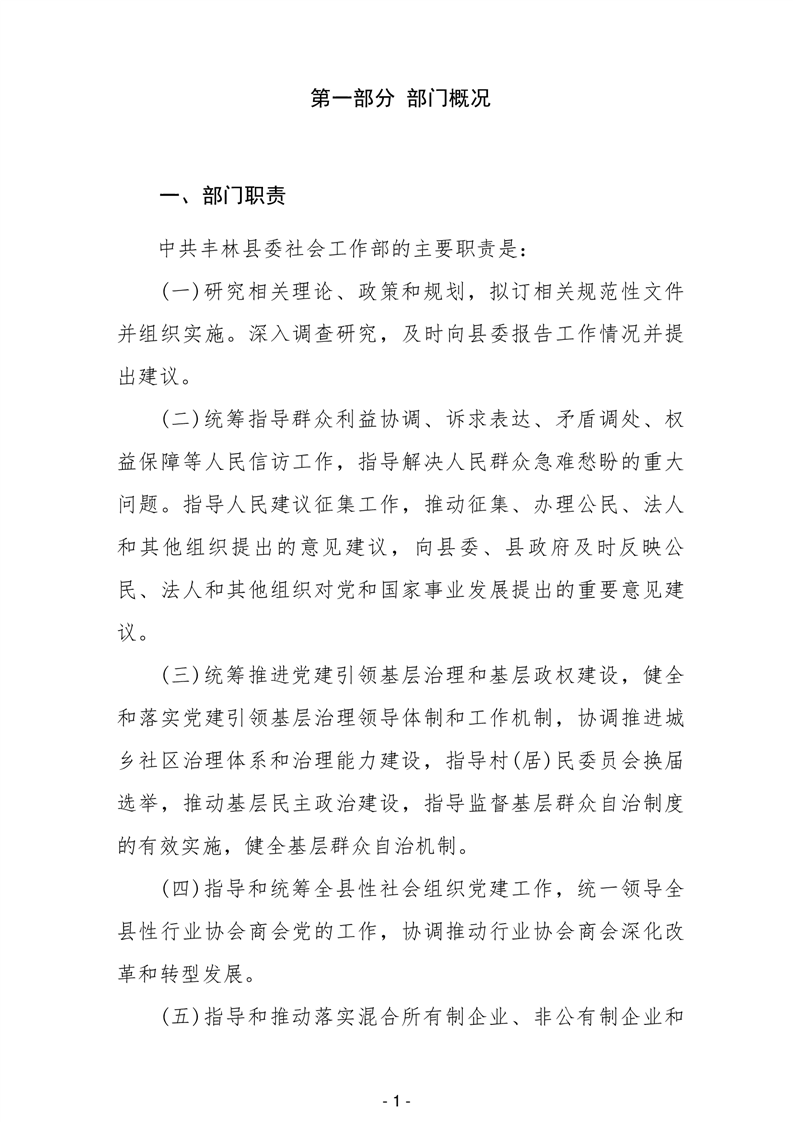 第一部分 部门概况

一、部门职责

中共丰林县委社会工作部的主要职责是：

(一)研究相关理论、政策和规划，拟订相关规范性文件并组织实施。深入调查研究，及时向县委报告工作情况并提出建议。

(二)统筹指导群众利益协调、诉求表达、矛盾调处、权益保障等人民信访工作，指导解决人民群众急难愁盼的重大问题。指导人民建议征集工作，推动征集、办理公民、法人和其他组织提出的意见建议，向县委、县政府及时反映公民、法人和其他组织对党和国家事业发展提出的重要意见建议。

(三)统筹推进党建引领基层治理和基层政权建设，健全和落实党建引领基层治理领导体制和工作机制，协调推进城乡社区治理体系和治理能力建设，指导村(居)民委员会换届选举，推动基层民主政治建设，指导监督基层群众自治制度的有效实施，健全基层群众自治机制。

(四)指导和统筹全县性社会组织党建工作，统一领导全县性行业协会商会党的工作，协调推动行业协会商会深化改革和转型发展。

(五)指导和推动落实混合所有制企业、非公有制企业和

- 1 -